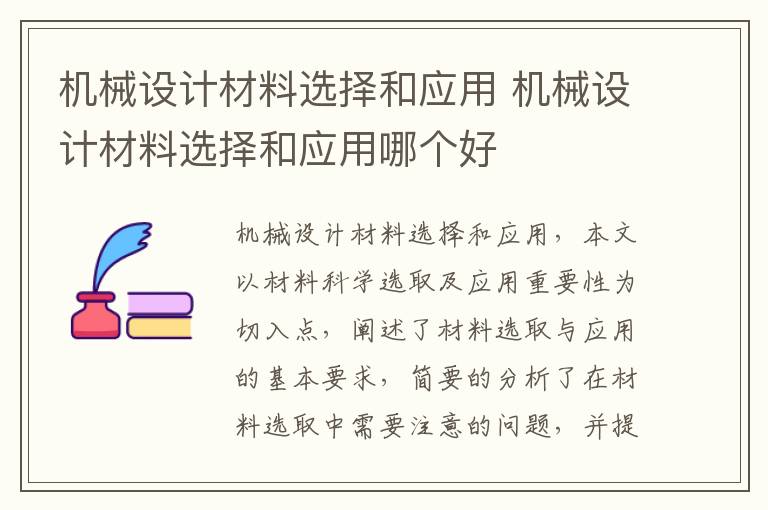 机械设计材料选择和应用 机械设计材料选择和应用哪个好

机械设计材料选择和应用，本文以材料科学选取及应用重要性为切入点，阐述了材料选取与应用的基本要求，简要的分析了在材料选取中需要注意的问题，并提